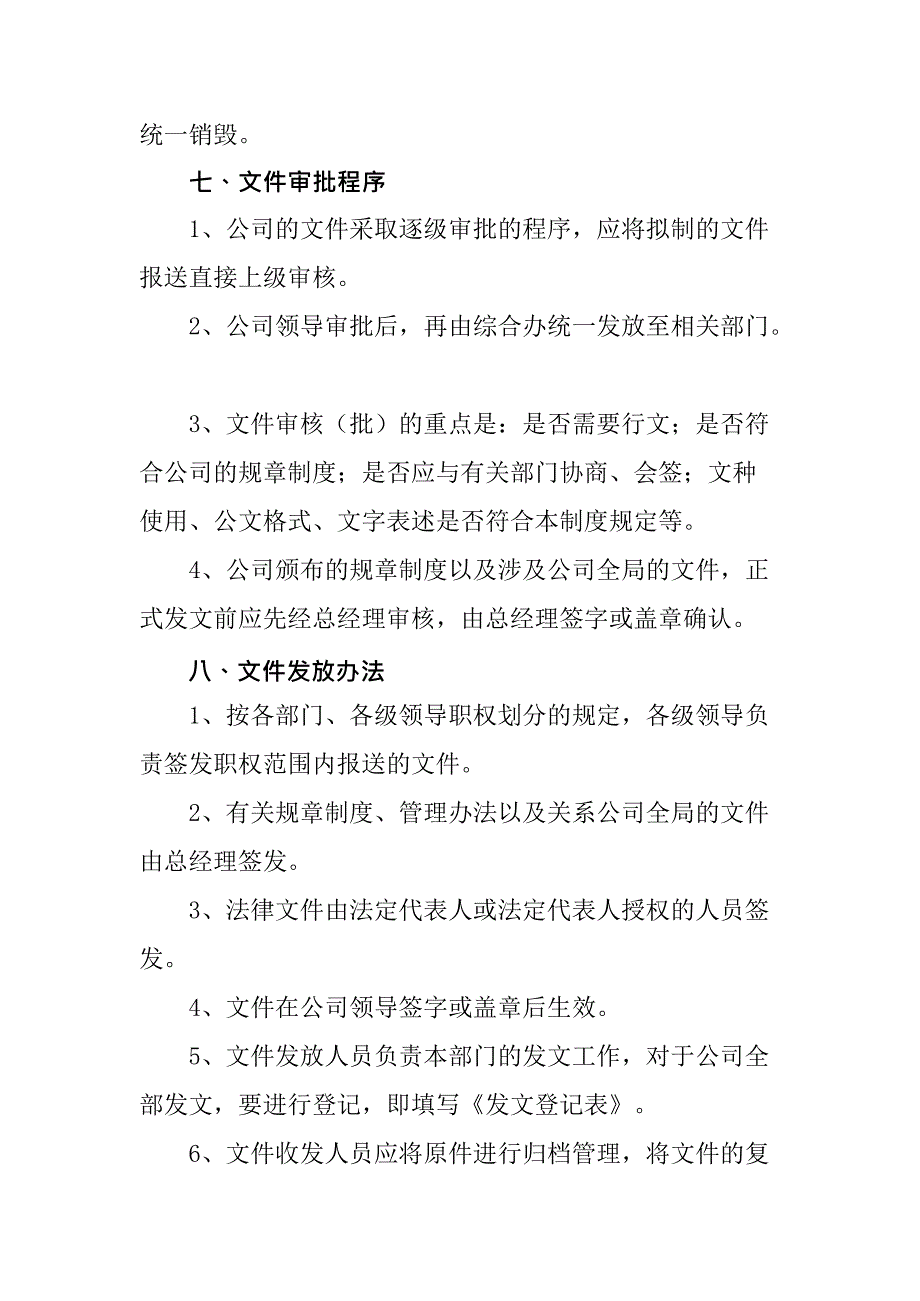 统一销毁。

七、文件审批程序

1、公司的文件采取逐级审批的程序，应将拟制的文件报送直接上级审核。

2、公司领导审批后，再由综合办统一发放至相关部门。

3、文件审核（批）的重点是：是否需要行文；是否符合公司的规章制度；是否应与有关部门协商、会签；文种使用、公文格式、文字表述是否符合本制度规定等。

4、公司颁布的规章制度以及涉及公司全局的文件，正式发文前应先经总经理审核，由总经理签字或盖章确认。

八、文件发放办法

1、按各部门、各级领导职权划分的规定，各级领导负责签发职权范围内报送的文件。

2、有关规章制度、管理办法以及关系公司全局的文件由总经理签发。

3、法律文件由法定代表人或法定代表人授权的人员签发。

4、文件在公司领导签字或盖章后生效。

5、文件发放人员负责本部门的发文工作，对于公司全部发文，要进行登记，即填写《发文登记表》。

6、文件收发人员应将原件进行归档管理，将文件的复